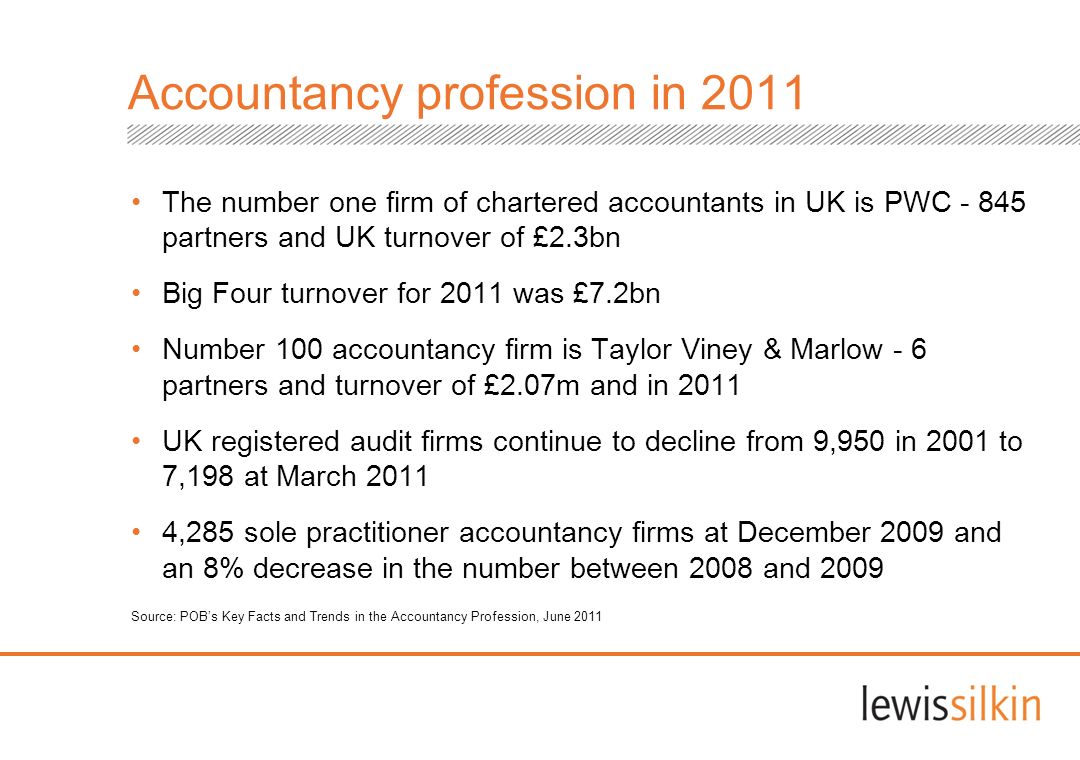 Accountancy profession in 2011

• The number one firm of chartered accountants in UK is PWC - 845 partners and UK turnover of £2.3bn

• Big Four turnover for 2011 was £7.2bn

• Number 100 accountancy firm is Taylor Viney & Marlow - 6 partners and turnover of £2.07m and in 2011

• UK registered audit firms continue to decline from 9,950 in 2001 to 7,198 at March 2011

• 4,285 sole practitioner accountancy firms at December 2009 and an 8% decrease in the number between 2008 and 2009

Source: POB's Key Facts and Trends in the Accountancy Profession, June 2011

lewissilkin